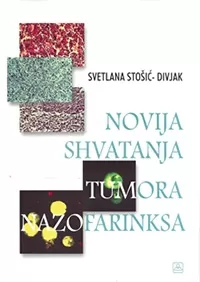 SVETLANA STOŠIĆ- DIVJAK

NOVIJA SHVATANJA TUMORA NAZOFARINKSA